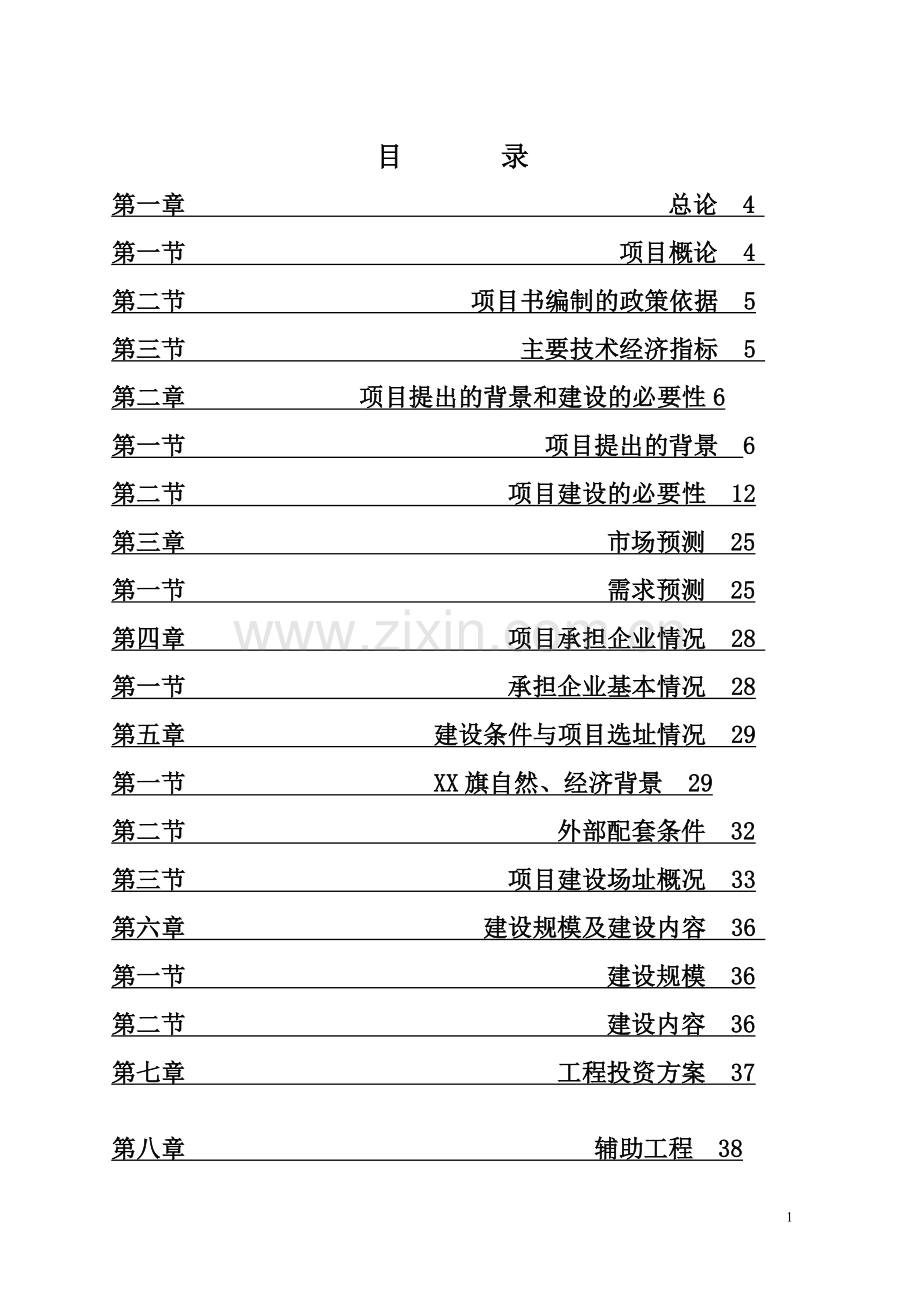 目 录

第一章 总论 4

第一节 项目概论 4

第二节 项目书编制的政策依据 5

第三节 主要技术经济指标 5

第二章 项目提出的背景和建设的必要性 6

第一节 项目提出的背景 6

第二节 项目建设的必要性 12

第三章 市场预测 25

第一节 需求预测 25

第四章 项目承担企业情况 28

第一节 承担企业基本情况 28

第五章 建设条件与项目选址情况 29

第一节 XX旗自然、经济背景 29

第二节 外部配套条件 32

第三节 项目建设场址概况 33

第六章 建设规模及建设内容 36

第一节 建设规模 36

第二节 建设内容 36

第七章 工程投资方案 37

第八章 辅助工程 38

1

www.zixin.com.cn